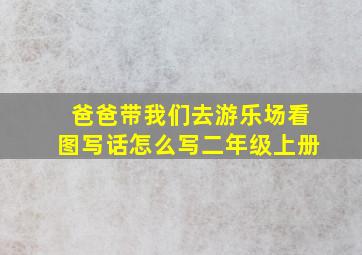 爸爸带我们去游乐场看图写话怎么写二年级上册